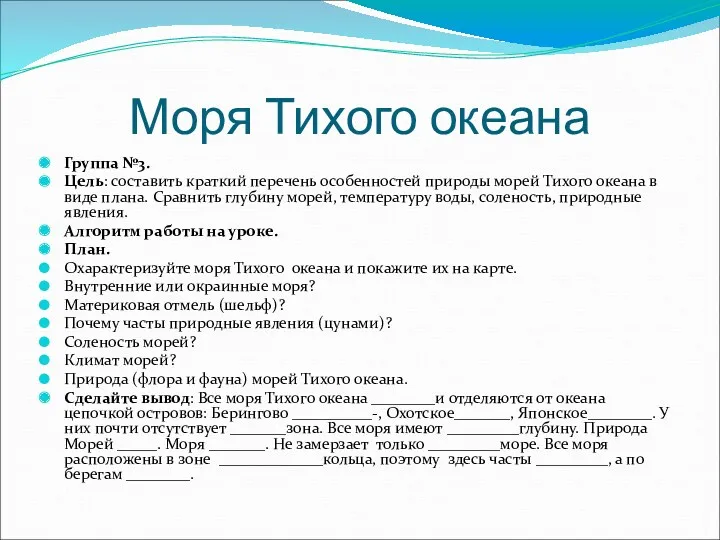 Моря Тихого океана

Группа №3.

Цель: составить краткий перечень особенностей природы морей Тихого океана в виде плана. Сравнить глубину морей, температуру воды, соленость, природные явления.

Алгоритм работы на уроке.

План.

Охарактеризуйте моря Тихого океана и покажите их на карте.

Внутренние или окраинные моря?

Материковая отмель (шельф)?

Почему часты природные явления (цунами)?

Соленость морей?

Климат морей?

Природа (флора и фауна) морей Тихого океана.

Сделайте вывод: Все моря Тихого океана ________и отделяются от океана цепочкой островов: Берингово __________-, Охотское_______, Японское________. У них почти отсутствует _______зона. Все моря имеют _________глубину. Природа Морей _____. Моря _______. Не замерзает только _________море. Все моря расположены в зоне _____________кольца, поэтому здесь часты _________, а по берегам ________.